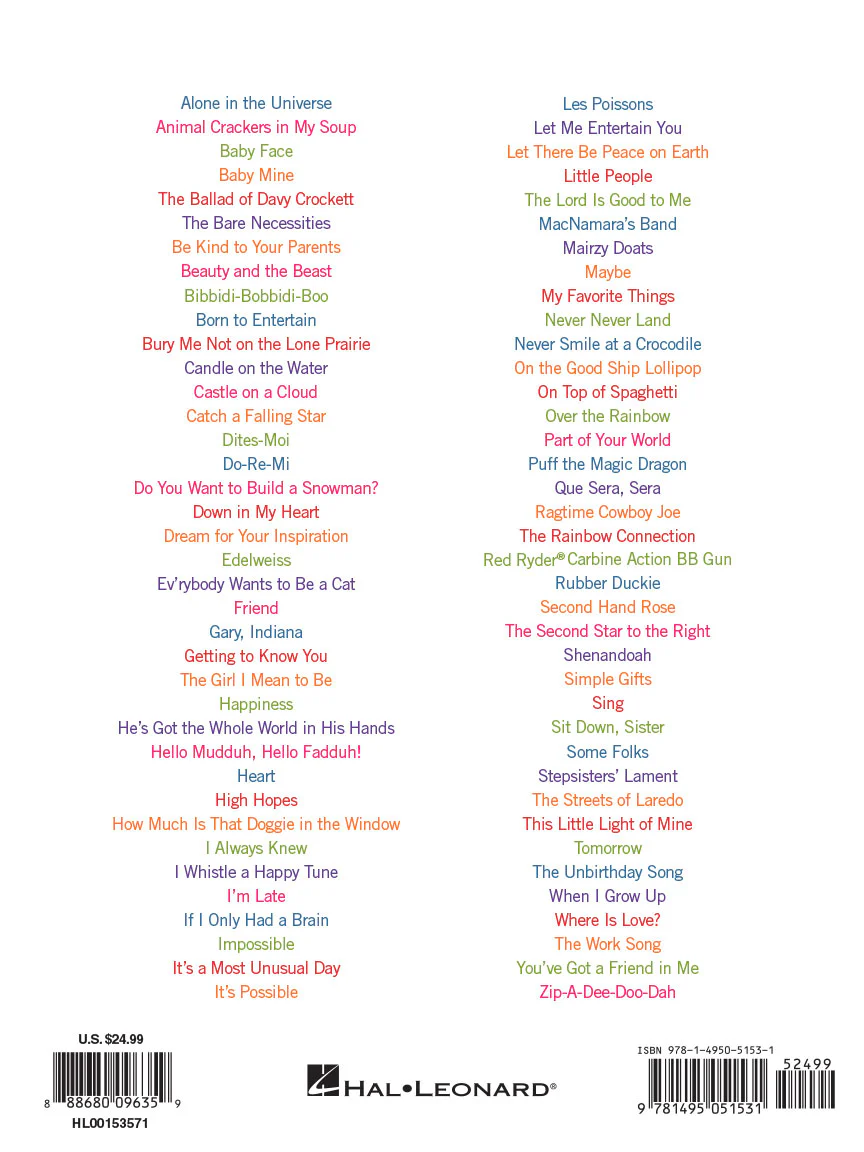 Alone in the Universe
Animal Crackers in My Soup
Baby Face
Baby Mine
The Ballad of Davy Crockett
The Bare Necessities
Be Kind to Your Parents
Beauty and the Beast
Bibbidi-Bobbidi-Boo
Born to Entertain
Bury Me Not on the Lone Prairie
Candle on the Water
Castle on a Cloud
Catch a Falling Star
Dites-Moi
Do-Re-Mi
Do You Want to Build a Snowman?
Down in My Heart
Dream for Your Inspiration
Edelweiss
Ev'rybody Wants to Be a Cat
Friend
Gary, Indiana
Getting to Know You
The Girl I Mean to Be
Happiness
He's Got the Whole World in His Hands
Hello Mudduh, Hello Fadduh!
Heart
High Hopes
How Much Is That Doggie in the Window
I Always Knew
I Whistle a Happy Tune
I'm Late
If I Only Had a Brain
Impossible
It's a Most Unusual Day
It's Possible

Les Poissons
Let Me Entertain You
Let There Be Peace on Earth
Little People
The Lord Is Good to Me
MacNamara's Band
Mairzy Doats
Maybe
My Favorite Things
Never Never Land
Never Smile at a Crocodile
On the Good Ship Lollipop
On Top of Spaghetti
Over the Rainbow
Part of Your World
Puff the Magic Dragon
Que Sera, Sera
Ragtime Cowboy Joe
The Rainbow Connection
Red Ryder® Carbine Action BB Gun
Rubber Duckie
Second Hand Rose
The Second Star to the Right
Shenandoah
Simple Gifts
Sing
Sit Down, Sister
Some Folks
Stepsisters' Lament
The Streets of Laredo
This Little Light of Mine
Tomorrow
The Unbirthday Song
When I Grow Up
Where Is Love?
The Work Song
You've Got a Friend in Me
Zip-A-Dee-Doo-Dah

U.S. $24.99
8 88680 09635 9
HL00153571

HAL•LEONARD®

ISBN 978-1-4950-5153-1
52499
9 781495 051531